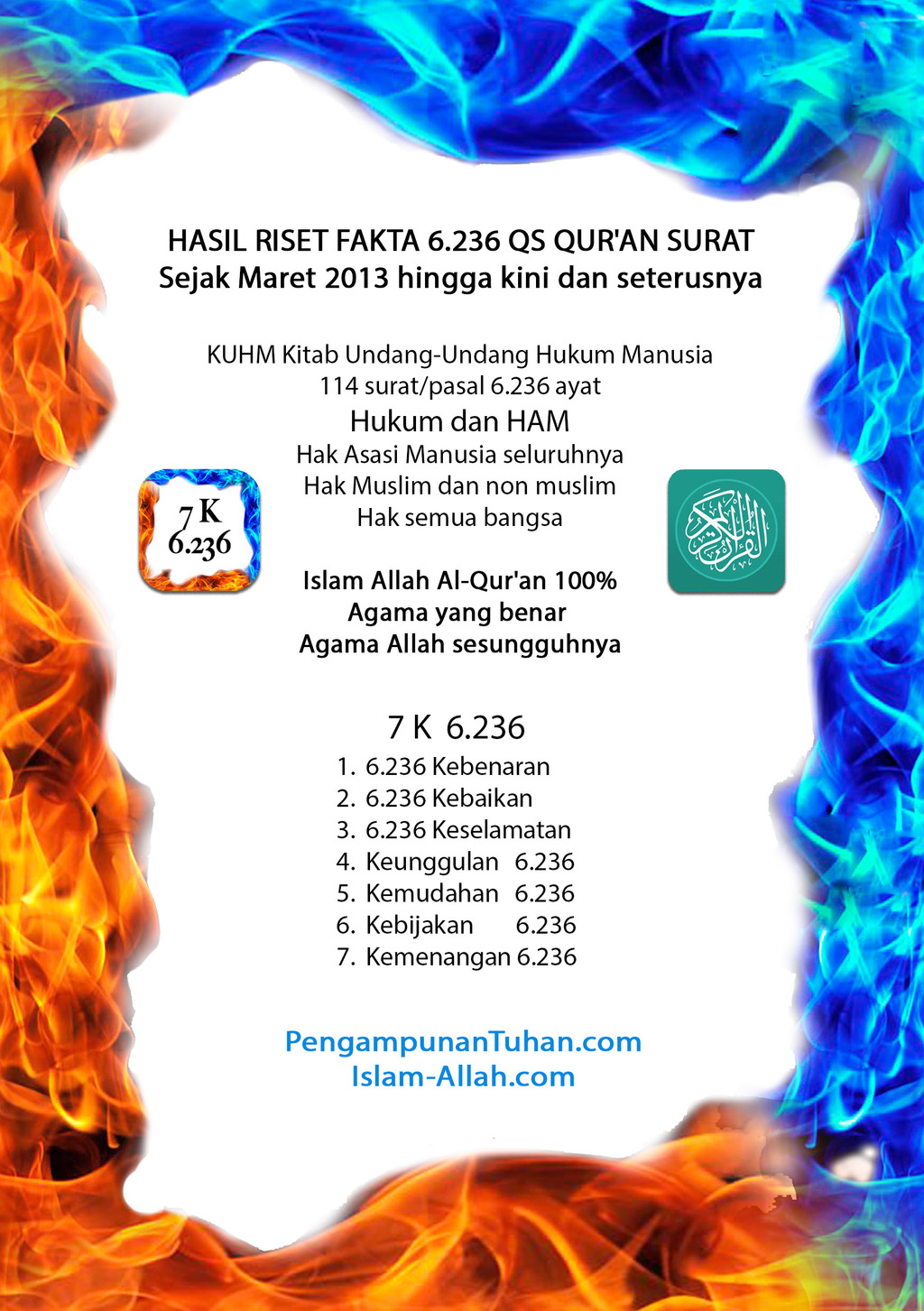 HASIL RISET FAKTA 6.236 QS QUR'AN SURAT
Sejak Maret 2013 hingga kini dan seterusnya

KUHM Kitab Undang-Undang Hukum Manusia
114 surat/pasal 6.236 ayat
Hukum dan HAM
Hak Asasi Manusia seluruhnya
Hak Muslim dan non muslim
Hak semua bangsa

7 K
6.236

القرآن الكريم

Islam Allah Al-Qur'an 100%
Agama yang benar
Agama Allah sesungguhnya

7 K 6.236
1. 6.236 Kebenaran
2. 6.236 Kebaikan
3. 6.236 Keselamatan
4. Keunggulan 6.236
5. Kemudahan 6.236
6. Kebijakan 6.236
7. Kemenangan 6.236

PengampunanTuhan.com
Islam-Allah.com